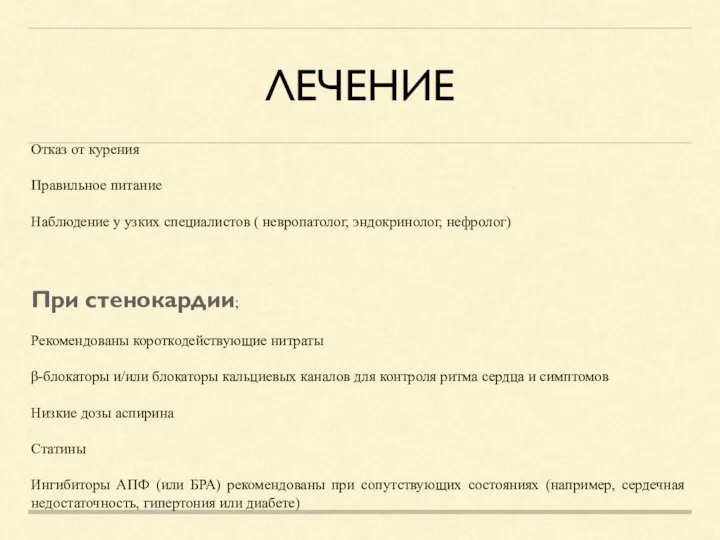 ЛЕЧЕНИЕ

Отказ от курения

Правильное питание

Наблюдение у узких специалистов ( невропатолог, эндокринолог, нефролог)

При стенокардии;

Рекомендованы короткодействующие нитраты

β-блокаторы и/или блокаторы кальциевых каналов для контроля ритма сердца и симптомов

Низкие дозы аспирина

Статины

Ингибиторы АПФ (или БРА) рекомендованы при сопутствующих состояниях (например, сердечная недостаточность, гипертония или диабете)